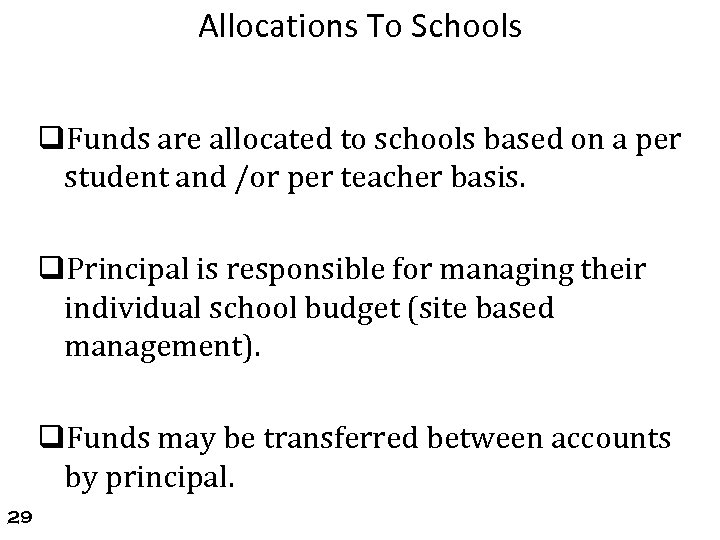 Allocations To Schools

❑Funds are allocated to schools based on a per student and /or per teacher basis.

❑Principal is responsible for managing their individual school budget (site based management).

❑Funds may be transferred between accounts by principal.

29